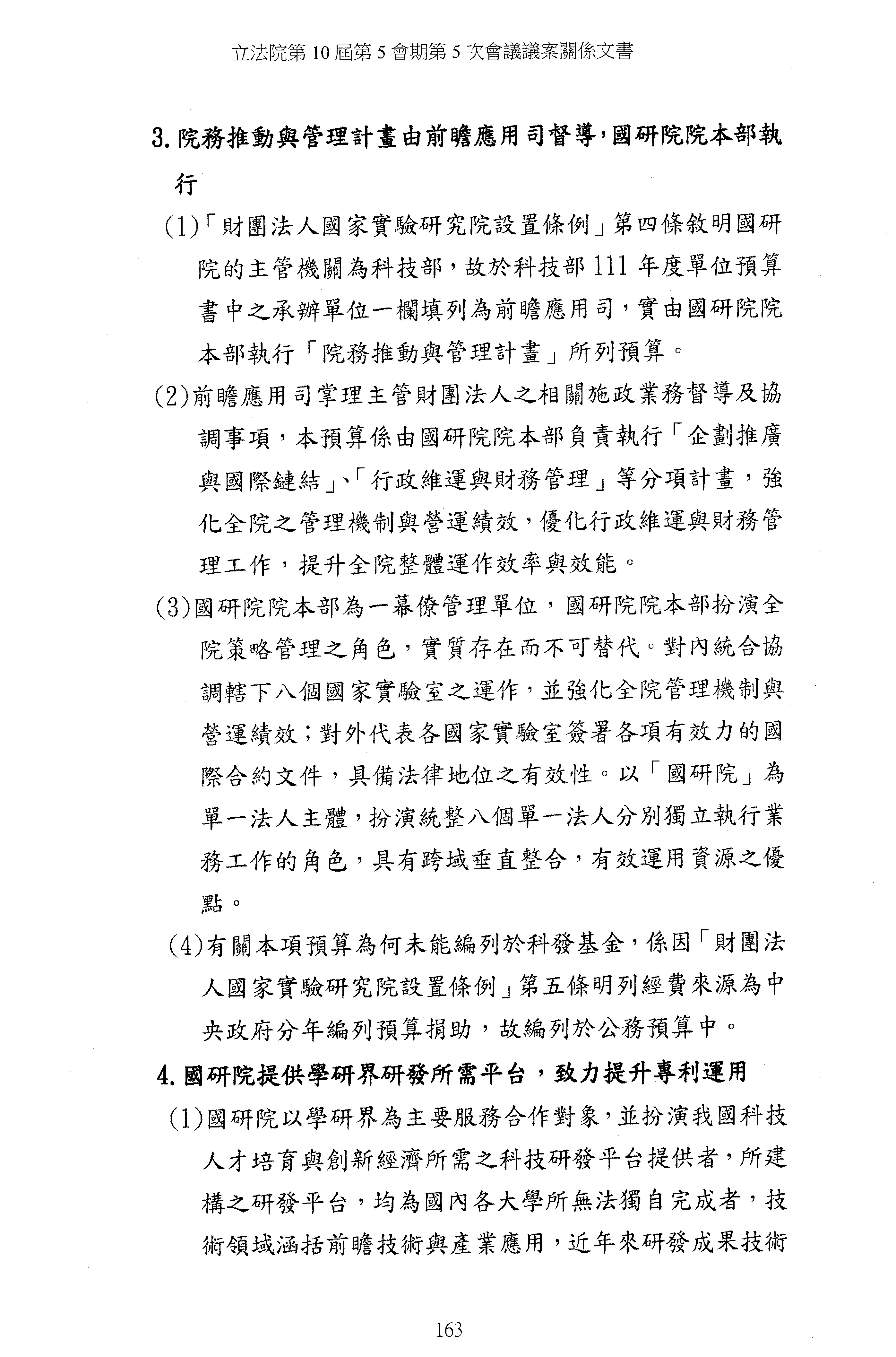 立法院第 10 屆第 5 會期第 5 次會議議案關係文書

3. 院務推動與管理計畫由前瞻應用司督導，國研院院本部執行

(1)「財團法人國家實驗研究院設置條例」第四條敘明國研院的主管機關為科技部，故於科技部 111 年度單位預算書中之承辦單位一欄填列為前瞻應用司，實由國研院院本部執行「院務推動與管理計畫」所列預算。

(2)前瞻應用司掌理主管財團法人之相關施政業務督導及協調事項，本預算係由國研院院本部負責執行「企劃推廣與國際鏈結」、「行政維運與財務管理」等分項計畫，強化全院之管理機制與營運績效，優化行政維運與財務管理工作，提升全院整體運作效率與效能。

(3)國研院院本部為一幕僚管理單位，國研院院本部扮演全院策略管理之角色，實質存在而不可替代。對內統合協調轄下八個國家實驗室之運作，並強化全院管理機制與營運績效；對外代表各國家實驗室簽署各項有效力的國際合約文件，具備法律地位之有效性。以「國研院」為單一法人主體，扮演統整八個單一法人分別獨立執行業務工作的角色，具有跨域垂直整合，有效運用資源之優點。

(4)有關本項預算為何未能編列於科發基金，係因「財團法人國家實驗研究院設置條例」第五條明列經費來源為中央政府分年編列預算捐助，故編列於公務預算中。

4. 國研院提供學研界研發所需平台，致力提升專利運用

(1)國研院以學研界為主要服務合作對象，並扮演我國科技人才培育與創新經濟所需之科技研發平台提供者，所建構之研發平台，均為國內各大學所無法獨自完成者，技術領域涵括前瞻技術與產業應用，近年來研發成果技術

163